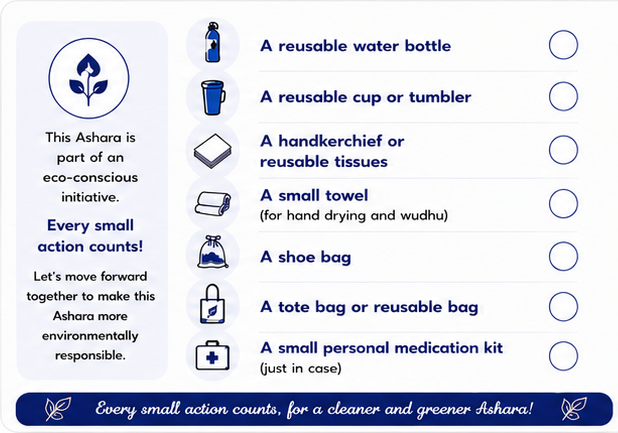 This Ashara is part of an eco-conscious initiative.

Every small action counts!

Let's move forward together to make this Ashara more environmentally responsible.

A reusable water bottle

A reusable cup or tumbler

A handkerchief or reusable tissues

A small towel
(for hand drying and wudhu)

A shoe bag

A tote bag or reusable bag

A small personal medication kit
(just in case)

Every small action counts, for a cleaner and greener Ashara!